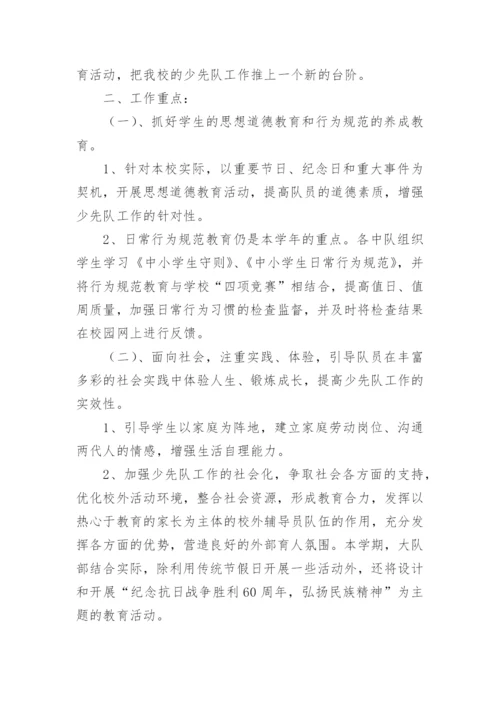 育活动，把我校的少先队工作推上一个新的台阶。

二、工作重点：

（一）、抓好学生的思想道德教育和行为规范的养成教育。

1、针对本校实际，以重要节日、纪念日和重大事件为契机，开展思想道德教育活动，提高队员的道德素质，增强少先队工作的针对性。

2、日常行为规范教育仍是本学年的重点。各中队组织学生学习《中小学生守则》、《中小学生日常行为规范》，并将行为规范教育与学校“四项竞赛”相结合，提高值日、值周质量，加强日常行为习惯的检查监督，并及时将检查结果在校园网上进行反馈。

（二）、面向社会，注重实践、体验，引导队员在丰富多彩的社会实践中体验人生、锻炼成长，提高少先队工作的实效性。

1、引导学生以家庭为阵地，建立家庭劳动岗位、沟通两代人的情感，增强生活自理能力。

2、加强少先队工作的社会化，争取社会各方面的支持，优化校外活动环境，整合社会资源，形成教育合力，发挥以热心于教育的家长为主体的校外辅导员队伍的作用，充分发挥各方面的优势，营造良好的外部育人氛围。本学期，大队部结合实际，除利用传统节假日开展一些活动外，还将设计和开展“纪念抗日战争胜利60周年，弘扬民族精神”为主题的教育活动。